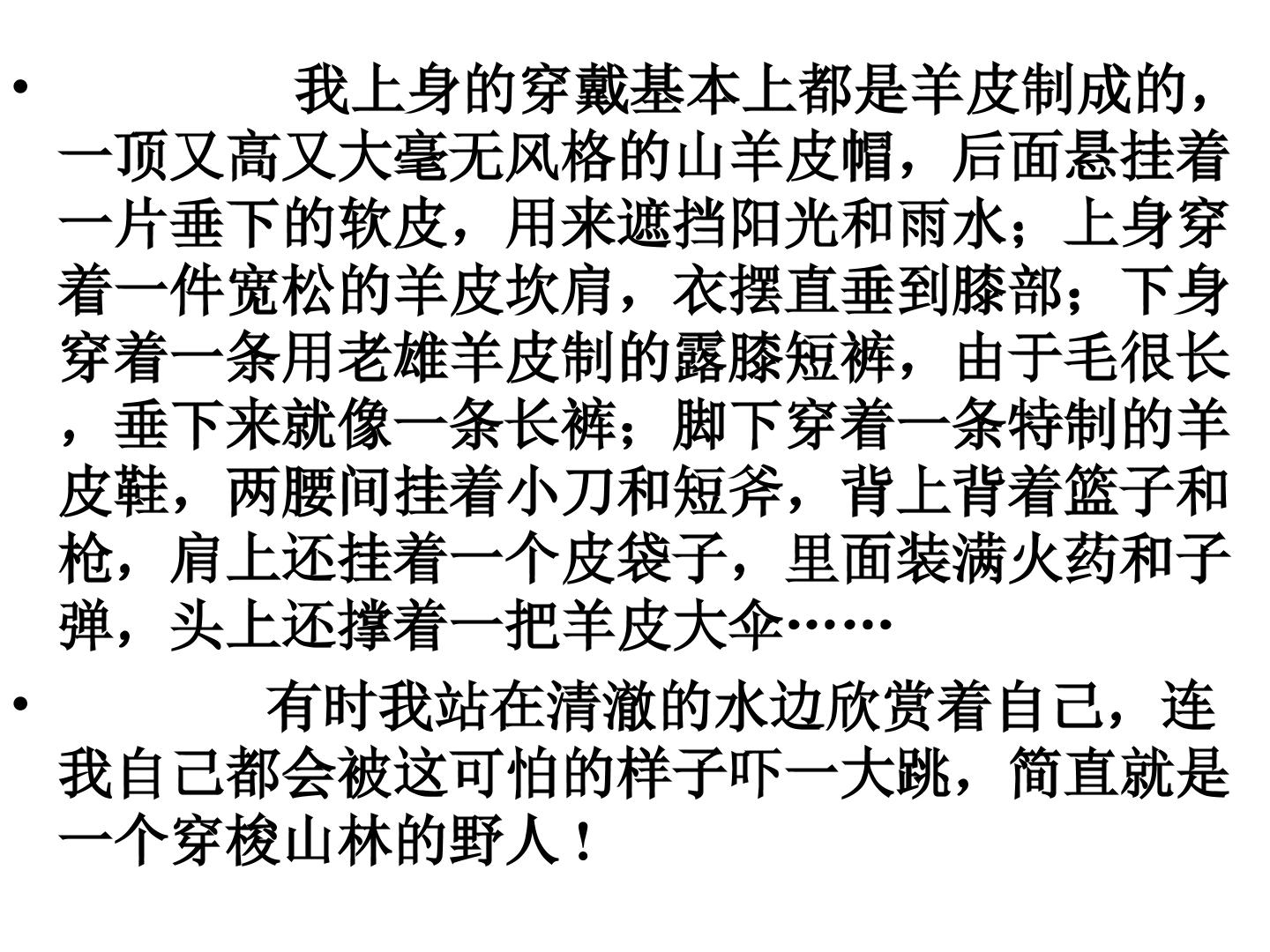 • 我上身的穿戴基本上都是羊皮制成的，一顶又高又大毫无风格的山羊皮帽，后面悬挂着一片垂下的软皮，用来遮挡阳光和雨水；上身穿着一件宽松的羊皮坎肩，衣摆直垂到膝部；下身穿着一条用老雄羊皮制的露膝短裤，由于毛很长，垂下来就像一条长裤；脚下穿着一条特制的羊皮鞋，两腰间挂着小刀和短斧，背上背着篮子和枪，肩上还挂着一个皮袋子，里面装满火药和子弹，头上还撑着一把羊皮大伞……

• 有时我站在清澈的水边欣赏着自己，连我自己都会被这可怕的样子吓一大跳，简直就是一个穿梭山林的野人！